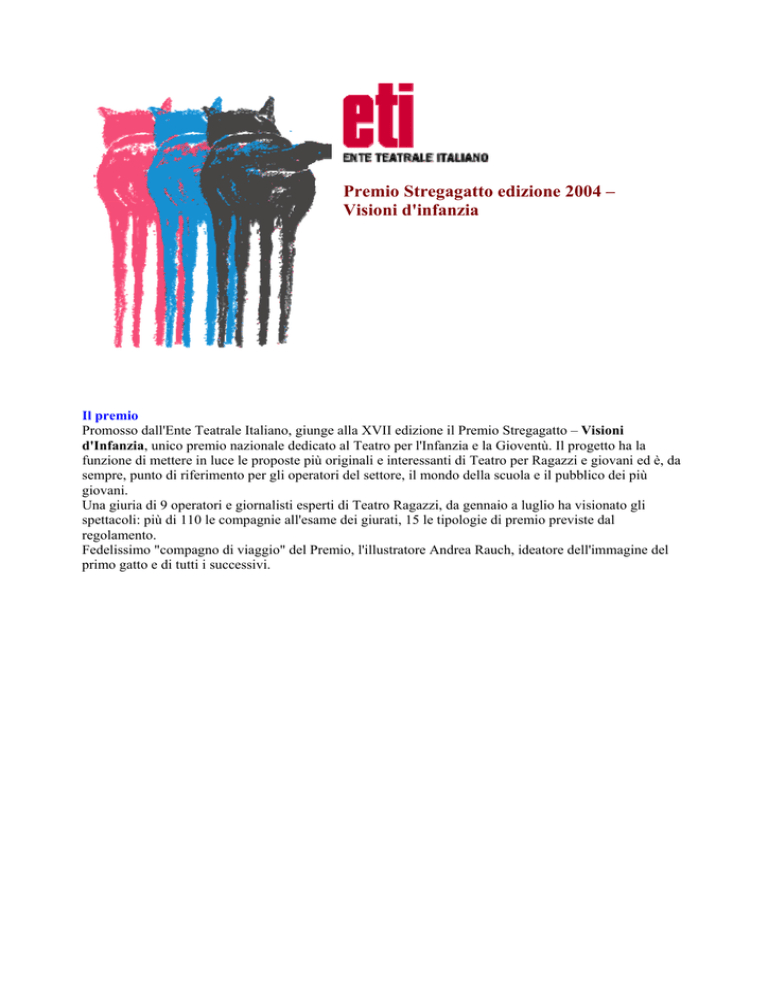 eti
ENTE TEATRALE ITALIANO

Premio Stregagatto edizione 2004 – Visioni d'infanzia

Il premio
Promosso dall'Ente Teatrale Italiano, giunge alla XVII edizione il Premio Stregagatto – Visioni d'Infanzia, unico premio nazionale dedicato al Teatro per l'Infanzia e la Gioventù. Il progetto ha la funzione di mettere in luce le proposte più originali e interessanti di Teatro per Ragazzi e giovani ed è, da sempre, punto di riferimento per gli operatori del settore, il mondo della scuola e il pubblico dei più giovani.
Una giuria di 9 operatori e giornalisti esperti di Teatro Ragazzi, da gennaio a luglio ha visionato gli spettacoli: più di 110 le compagnie all'esame dei giurati, 15 le tipologie di premio previste dal regolamento.
Fedelissimo "compagno di viaggio" del Premio, l'illustratore Andrea Rauch, ideatore dell'immagine del primo gatto e di tutti i successivi.